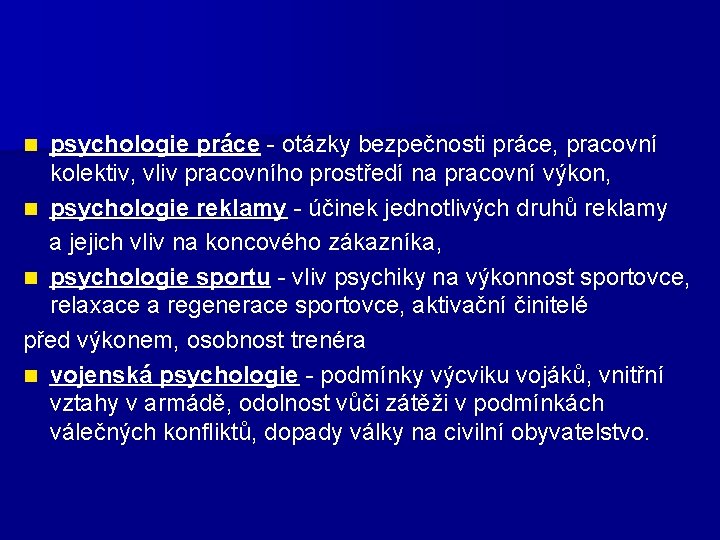 psychologie práce - otázky bezpečnosti práce, pracovní kolektiv, vliv pracovního prostředí na pracovní výkon,

psychologie reklamy - účinek jednotlivých druhů reklamy a jejich vliv na koncového zákazníka,

psychologie sportu - vliv psychiky na výkonnost sportovce, relaxace a regenerace sportovce, aktivační činitelé před výkonem, osobnost trenéra

vojenská psychologie - podmínky výcviku vojáků, vnitřní vztahy v armádě, odolnost vůči zátěži v podmínkách válečných konfliktů, dopady války na civilní obyvatelstvo.